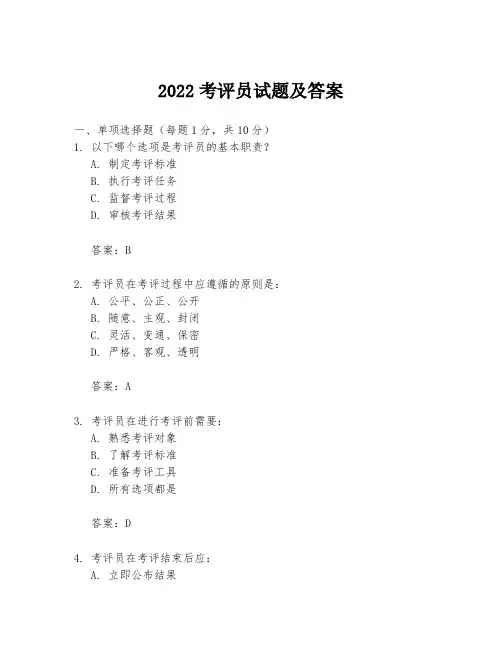 2022 考评员试题及答案

一、单项选择题（每题 1 分，共 10 分）
1. 以下哪个选项是考评员的基本职责？
A. 制定考评标准
B. 执行考评任务
C. 监督考评过程
D. 审核考评结果

答案：B

2. 考评员在考评过程中应遵循的原则是：
A. 公平、公正、公开
B. 随意、主观、封闭
C. 灵活、变通、保密
D. 严格、客观、透明

答案：A

3. 考评员在进行考评前需要：
A. 熟悉考评对象
B. 了解考评标准
C. 准备考评工具
D. 所有选项都是

答案：D

4. 考评员在考评结束后应：
A. 立即公布结果